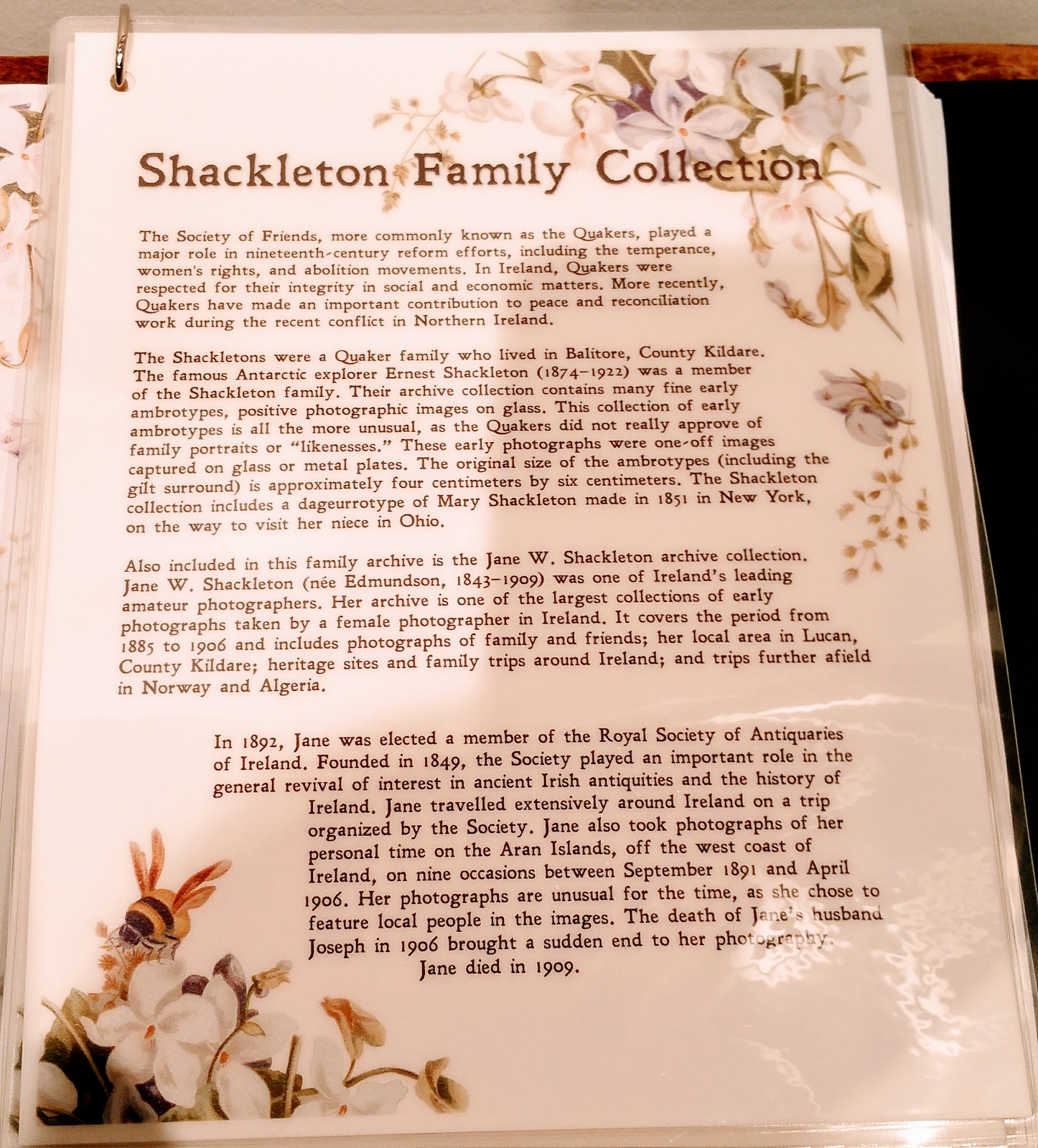 Shackleton Family Collection

The Society of Friends, more commonly known as the Quakers, played a major role in nineteenth-century reform efforts, including the temperance, women's rights, and abolition movements. In Ireland, Quakers were respected for their integrity in social and economic matters. More recently, Quakers have made an important contribution to peace and reconciliation work during the recent conflict in Northern Ireland.

The Shackletons were a Quaker family who lived in Balitore, County Kildare. The famous Antarctic explorer Ernest Shackleton (1874–1922) was a member of the Shackleton family. Their archive collection contains many fine early ambrotypes, positive photographic images on glass. This collection of early ambrotypes is all the more unusual, as the Quakers did not really approve of family portraits or "likenesses." These early photographs were one-off images captured on glass or metal plates. The original size of the ambrotypes (including the gilt surround) is approximately four centimeters by six centimeters. The Shackleton collection includes a dageurrotype of Mary Shackleton made in 1851 in New York, on the way to visit her niece in Ohio.

Also included in this family archive is the Jane W. Shackleton archive collection. Jane W. Shackleton (née Edmundson, 1843–1909) was one of Ireland's leading amateur photographers. Her archive is one of the largest collections of early photographs taken by a female photographer in Ireland. It covers the period from 1885 to 1906 and includes photographs of family and friends; her local area in Lucan, County Kildare; heritage sites and family trips around Ireland; and trips further afield in Norway and Algeria.

In 1892, Jane was elected a member of the Royal Society of Antiquaries of Ireland. Founded in 1849, the Society played an important role in the general revival of interest in ancient Irish antiquities and the history of Ireland. Jane travelled extensively around Ireland on a trip organized by the Society. Jane also took photographs of her personal time on the Aran Islands, off the west coast of Ireland, on nine occasions between September 1891 and April 1906. Her photographs are unusual for the time, as she chose to feature local people in the images. The death of Jane's husband Joseph in 1906 brought a sudden end to her photography. Jane died in 1909.